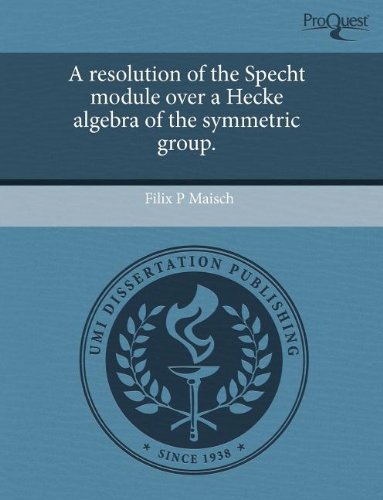 ProQuest

A resolution of the Specht module over a Hecke algebra of the symmetric group.

Filix P Maisch

UMI DISSERTATION PUBLISHING

* SINCE 1938 *